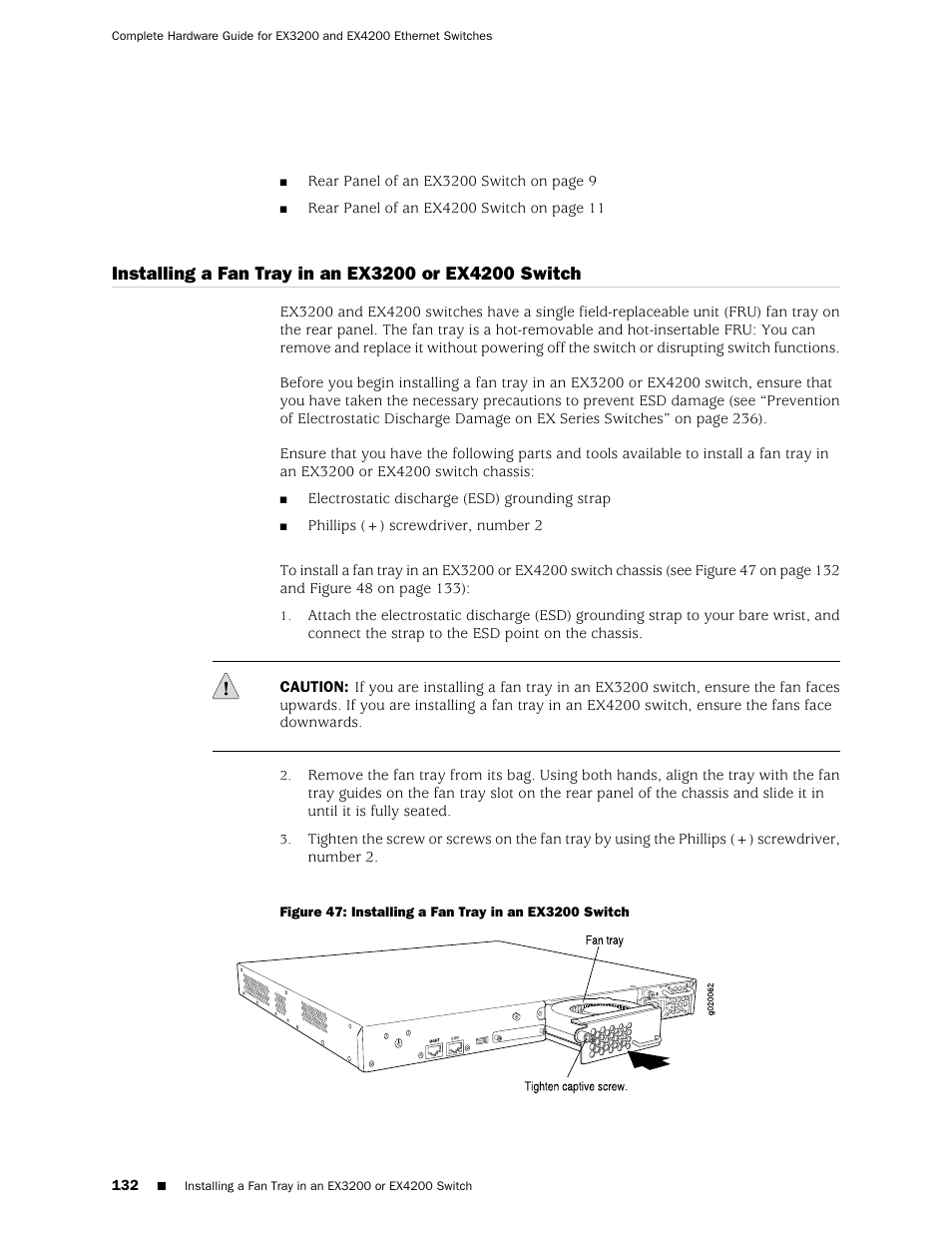 Complete Hardware Guide for EX3200 and EX4200 Ethernet Switches

■ Rear Panel of an EX3200 Switch on page 9

■ Rear Panel of an EX4200 Switch on page 11

Installing a Fan Tray in an EX3200 or EX4200 Switch

EX3200 and EX4200 switches have a single field-replaceable unit (FRU) fan tray on the rear panel. The fan tray is a hot-removable and hot-insertable FRU: You can remove and replace it without powering off the switch or disrupting switch functions.

Before you begin installing a fan tray in an EX3200 or EX4200 switch, ensure that you have taken the necessary precautions to prevent ESD damage (see "Prevention of Electrostatic Discharge Damage on EX Series Switches" on page 236).

Ensure that you have the following parts and tools available to install a fan tray in an EX3200 or EX4200 switch chassis:

■ Electrostatic discharge (ESD) grounding strap

■ Phillips (+) screwdriver, number 2

To install a fan tray in an EX3200 or EX4200 switch chassis (see Figure 47 on page 132 and Figure 48 on page 133):

1. Attach the electrostatic discharge (ESD) grounding strap to your bare wrist, and connect the strap to the ESD point on the chassis.

CAUTION: If you are installing a fan tray in an EX3200 switch, ensure the fan faces upwards. If you are installing a fan tray in an EX4200 switch, ensure the fans face downwards.

2. Remove the fan tray from its bag. Using both hands, align the tray with the fan tray guides on the fan tray slot on the rear panel of the chassis and slide it in until it is fully seated.

3. Tighten the screw or screws on the fan tray by using the Phillips (+) screwdriver, number 2.

Figure 47: Installing a Fan Tray in an EX3200 Switch

Fan tray

g020062

Tighten captive screw.

132 ■ Installing a Fan Tray in an EX3200 or EX4200 Switch